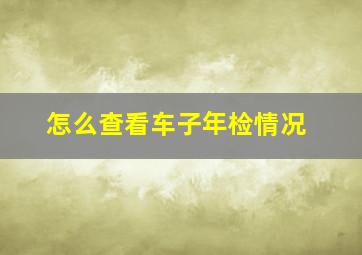 怎么查看车子年检情况